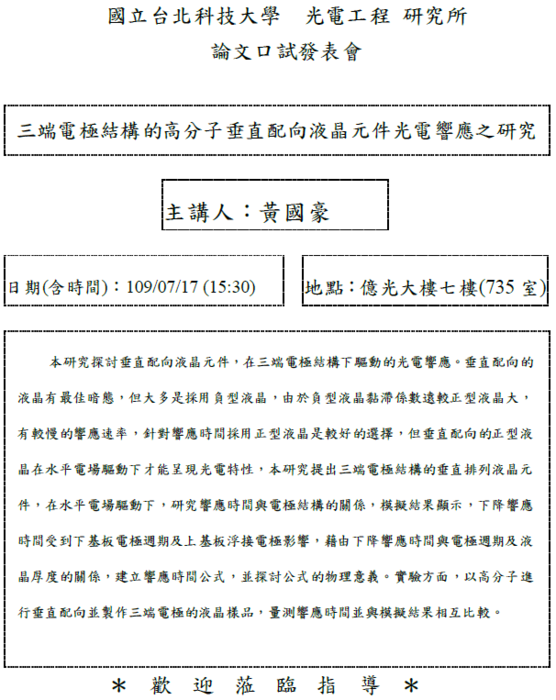 國立台北科技大學　光電工程 研究所

論文口試發表會

三端電極結構的高分子垂直配向液晶元件光電響應之研究

主講人：黃國豪

日期(含時間)：109/07/17 (15:30)

地點：億光大樓七樓(735 室)

本研究探討垂直配向液晶元件，在三端電極結構下驅動的光電響應。垂直配向的液晶有最佳暗態，但大多是採用負型液晶，由於負型液晶黏滯係數遠較正型液晶大，有較慢的響應速率，針對響應時間採用正型液晶是較好的選擇，但垂直配向的正型液晶在水平電場驅動下才能呈現光電特性，本研究提出三端電極結構的垂直排列液晶元件，在水平電場驅動下，研究響應時間與電極結構的關係，模擬結果顯示，下降響應時間受到下基板電極週期及上基板浮接電極影響，藉由下降響應時間與電極週期及液晶厚度的關係，建立響應時間公式，並探討公式的物理意義。實驗方面，以高分子進行垂直配向並製作三端電極的液晶樣品，量測響應時間並與模擬結果相互比較。

＊ 歡 迎 蒞 臨 指 導 ＊